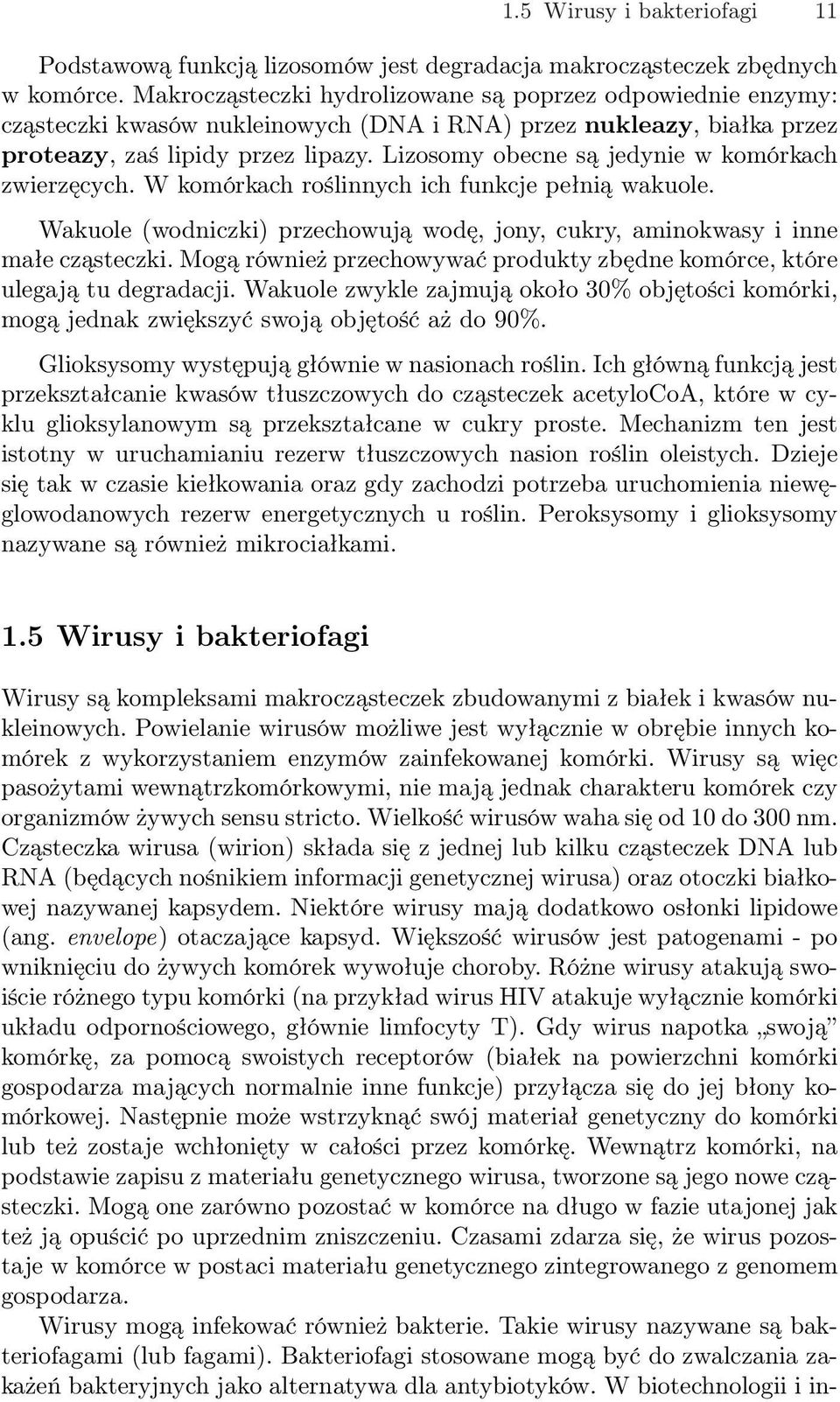 1.5 Wirusy i bakteriofagi 11

Podstawową funkcją lizosomów jest degradacja makrocząsteczek zbędnych w komórce. Makrocząsteczki hydrolizowane są poprzez odpowiednie enzymy: cząsteczki kwasów nukleinowych (DNA i RNA) przez nukleazy, białka przez proteazy, zaś lipidy przez lipazy. Lizosomy obecne są jedynie w komórkach zwierzęcych. W komórkach roślinnych ich funkcje pełnią wakuole.

Wakuole (wodniczki) przechowują wodę, jony, cukry, aminokwasy i inne małe cząsteczki. Mogą również przechowywać produkty zbędne komórce, które ulegają tu degradacji. Wakuole zwykle zajmują około 30% objętości komórki, mogą jednak zwiększyć swoją objętość aż do 90%.

Glioksysomy występują głównie w nasionach roślin. Ich główną funkcją jest przekształcanie kwasów tłuszczowych do cząsteczek acetyloCoA, które w cyklu glioksylanowym są przekształcane w cukry proste. Mechanizm ten jest istotny w uruchamianiu rezerw tłuszczowych nasion roślin oleistych. Dzieje się tak w czasie kiełkowania oraz gdy zachodzi potrzeba uruchomienia niewęglowodanowych rezerw energetycznych u roślin. Peroksysomy i glioksysomy nazywane są również mikrociałkami.

1.5 Wirusy i bakteriofagi

Wirusy są kompleksami makrocząsteczek zbudowanymi z białek i kwasów nukleinowych. Powielanie wirusów możliwe jest wyłącznie w obrębie innych komórek z wykorzystaniem enzymów zainfekowanej komórki. Wirusy są więc pasożytami wewnątrzkomórkowymi, nie mają jednak charakteru komórek czy organizmów żywych sensu stricto. Wielkość wirusów waha się od 10 do 300 nm. Cząsteczka wirusa (wirion) składa się z jednej lub kilku cząsteczek DNA lub RNA (będących nośnikiem informacji genetycznej wirusa) oraz otoczki białkowej nazywanej kapsydem. Niektóre wirusy mają dodatkowo osłonki lipidowe (ang. envelope) otaczające kapsyd. Większość wirusów jest patogenami - po wniknięciu do żywych komórek wywołuje choroby. Różne wirusy atakują swoiście różnego typu komórki (na przykład wirus HIV atakuje wyłącznie komórki układu odpornościowego, głównie limfocyty T). Gdy wirus napotka „swoją” komórkę, za pomocą swoistych receptorów (białek na powierzchni komórki gospodarza mających normalnie inne funkcje) przyłącza się do jej błony komórkowej. Następnie może wstrzyknąć swój materiał genetyczny do komórki lub też zostaje wchłonięty w całości przez komórkę. Wewnątrz komórki, na podstawie zapisu z materiału genetycznego wirusa, tworzone są jego nowe cząsteczki. Mogą one zarówno pozostać w komórce na długo w fazie utajonej jak też ją opuścić po uprzednim zniszczeniu. Czasami zdarza się, że wirus pozostaje w komórce w postaci materiału genetycznego zintegrowanego z genomem gospodarza.

Wirusy mogą infekować również bakterie. Takie wirusy nazywane są bakteriofagami (lub fagami). Bakteriofagi stosowane mogą być do zwalczania zakażeń bakteryjnych jako alternatywa dla antybiotyków. W biotechnologii i in-